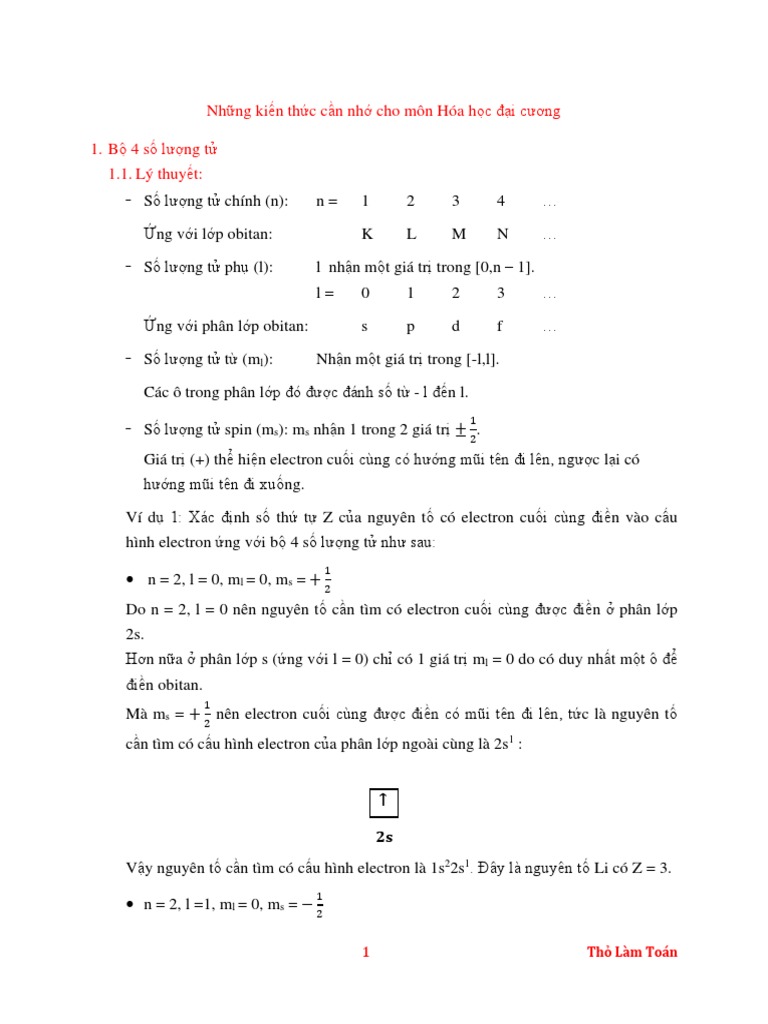 Những kiến thức cần nhớ cho môn Hóa học đại cương

1. Bộ 4 số lượng tử

1.1. Lý thuyết:

- Số lượng tử chính (n): n = 1 2 3 4 …

Ứng với lớp obitan: K L M N …

- Số lượng tử phụ (l): l nhận một giá trị trong [0,n – 1].

l = 0 1 2 3 …

Ứng với phân lớp obitan: s p d f …

- Số lượng tử từ ($m_l$): Nhận một giá trị trong [-l,l].

Các ô trong phân lớp đó được đánh số từ - l đến l.

- Số lượng tử spin ($m_s$): $m_s$ nhận 1 trong 2 giá trị $\pm\frac{1}{2}$.

Giá trị (+) thể hiện electron cuối cùng có hướng mũi tên đi lên, ngược lại có hướng mũi tên đi xuống.

Ví dụ 1: Xác định số thứ tự Z của nguyên tố có electron cuối cùng điền vào cấu hình electron ứng với bộ 4 số lượng tử như sau:

• n = 2, l = 0, $m_l$ = 0, $m_s = +\frac{1}{2}$

Do n = 2, l = 0 nên nguyên tố cần tìm có electron cuối cùng được điền ở phân lớp 2s.

Hơn nữa ở phân lớp s (ứng với l = 0) chỉ có 1 giá trị $m_l$ = 0 do có duy nhất một ô để điền obitan.

Mà $m_s = +\frac{1}{2}$ nên electron cuối cùng được điền có mũi tên đi lên, tức là nguyên tố cần tìm có cấu hình electron của phân lớp ngoài cùng là $2s^1$ :

↑

2s

Vậy nguyên tố cần tìm có cấu hình electron là $1s^22s^1$. Đây là nguyên tố Li có Z = 3.

• n = 2, l =1, $m_l$ = 0, $m_s = -\frac{1}{2}$

1 Thỏ Làm Toán